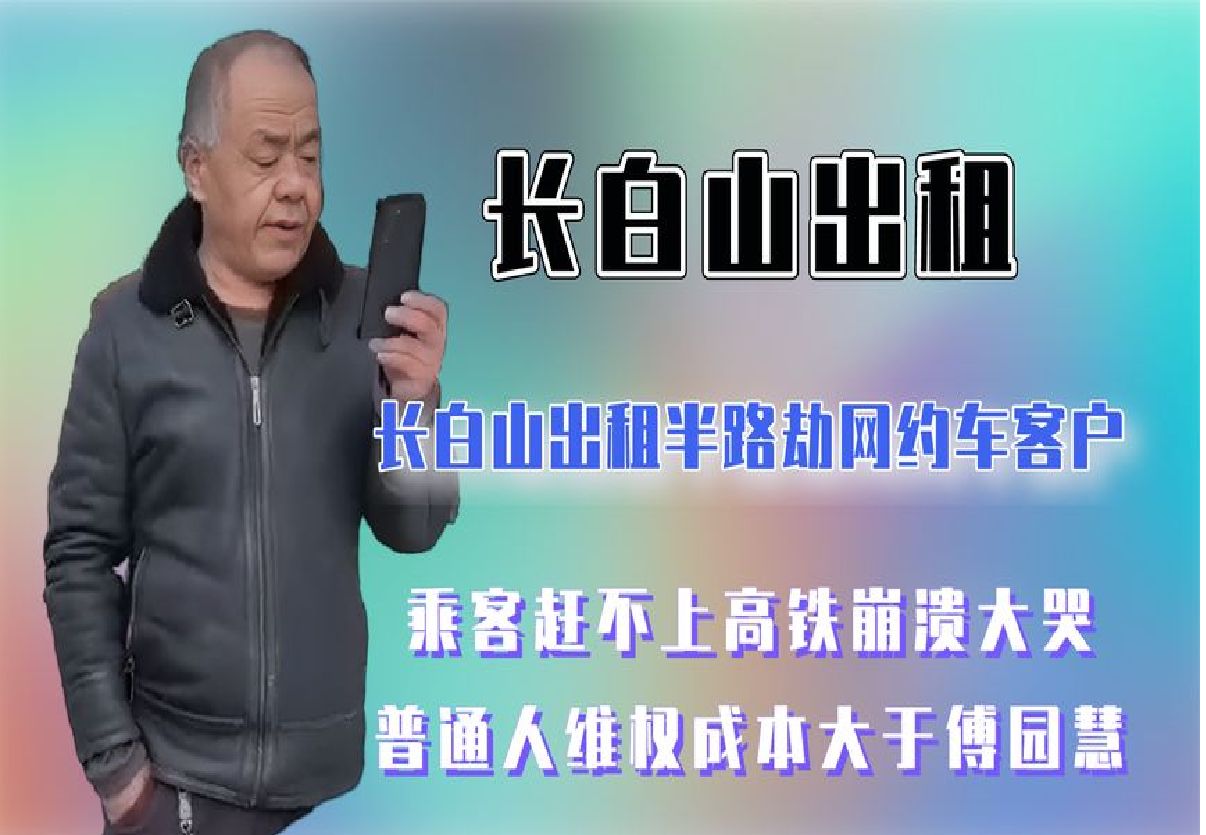 长白山出租

长白山出租半路劫网约车客户

乘客赶不上高铁崩溃大哭

普通人维权成本大于傅园慧